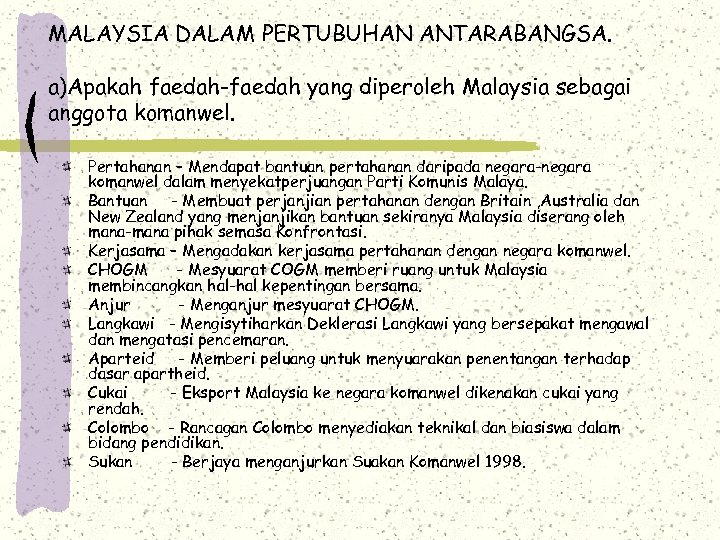 MALAYSIA DALAM PERTUBUHAN ANTARABANGSA.

a)Apakah faedah-faedah yang diperoleh Malaysia sebagai anggota komanwel.

Pertahanan – Mendapat bantuan pertahanan daripada negara-negara komanwel dalam menyekatperjuangan Parti Komunis Malaya.

Bantuan - Membuat perjanjian pertahanan dengan Britain ,Australia dan New Zealand yang menjanjikan bantuan sekiranya Malaysia diserang oleh mana-mana pihak semasa Konfrontasi.

Kerjasama – Mengadakan kerjasama pertahanan dengan negara komanwel.

CHOGM - Mesyuarat COGM memberi ruang untuk Malaysia membincangkan hal-hal kepentingan bersama.

Anjur - Menganjur mesyuarat CHOGM.

Langkawi - Mengisytiharkan Deklerasi Langkawi yang bersepakat mengawal dan mengatasi pencemaran.

Aparteid - Memberi peluang untuk menyuarakan penentangan terhadap dasar apartheid.

Cukai - Eksport Malaysia ke negara komanwel dikenakan cukai yang rendah.

Colombo - Rancagan Colombo menyediakan teknikal dan biasiswa dalam bidang pendidikan.

Sukan - Berjaya menganjurkan Suakan Komanwel 1998.